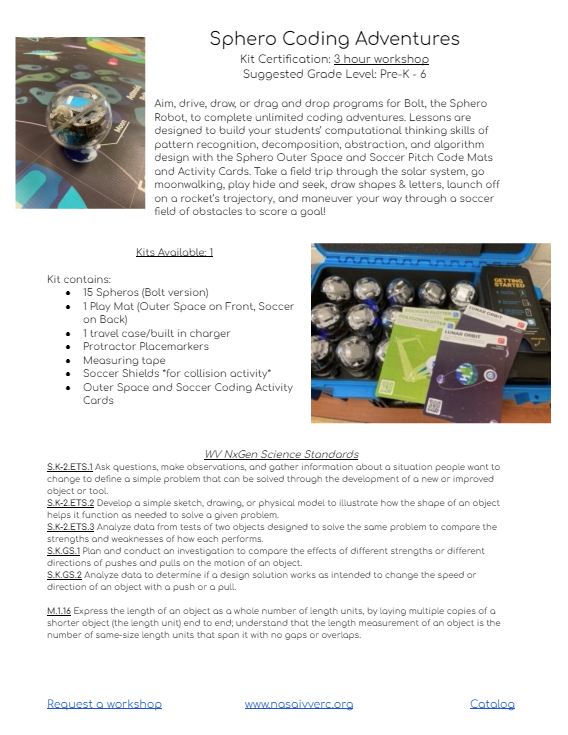 Sphero Coding Adventures
Kit Certification: 3 hour workshop
Suggested Grade Level: Pre-K - 6

Aim, drive, draw, or drag and drop programs for Bolt, the Sphero Robot, to complete unlimited coding adventures. Lessons are designed to build your students' computational thinking skills of pattern recognition, decomposition, abstraction, and algorithm design with the Sphero Outer Space and Soccer Pitch Code Mats and Activity Cards. Take a field trip through the solar system, go moonwalking, play hide and seek, draw shapes & letters, launch off on a rocket's trajectory, and maneuver your way through a soccer field of obstacles to score a goal!

Kits Available: 1

Kit contains:
- 15 Spheros (Bolt version)
- 1 Play Mat (Outer Space on Front, Soccer on Back)
- 1 travel case/built in charger
- Protractor Placemarkers
- Measuring tape
- Soccer Shields *for collision activity*
- Outer Space and Soccer Coding Activity Cards

GETTING STARTED
POLYGON PLOTTER
POLYGON PLOTTER
LUNAR ORBIT
LUNAR ORBIT

WV NxGen Science Standards
S.K-2.ETS.1 Ask questions, make observations, and gather information about a situation people want to change to define a simple problem that can be solved through the development of a new or improved object or tool.
S.K-2.ETS.2 Develop a simple sketch, drawing, or physical model to illustrate how the shape of an object helps it function as needed to solve a given problem.
S.K-2.ETS.3 Analyze data from tests of two objects designed to solve the same problem to compare the strengths and weaknesses of how each performs.
S.K.GS.1 Plan and conduct an investigation to compare the effects of different strengths or different directions of pushes and pulls on the motion of an object.
S.K.GS.2 Analyze data to determine if a design solution works as intended to change the speed or direction of an object with a push or a pull.

M.1.16 Express the length of an object as a whole number of length units, by laying multiple copies of a shorter object (the length unit) end to end; understand that the length measurement of an object is the number of same-size length units that span it with no gaps or overlaps.

Request a workshop www.nasaivverc.org Catalog